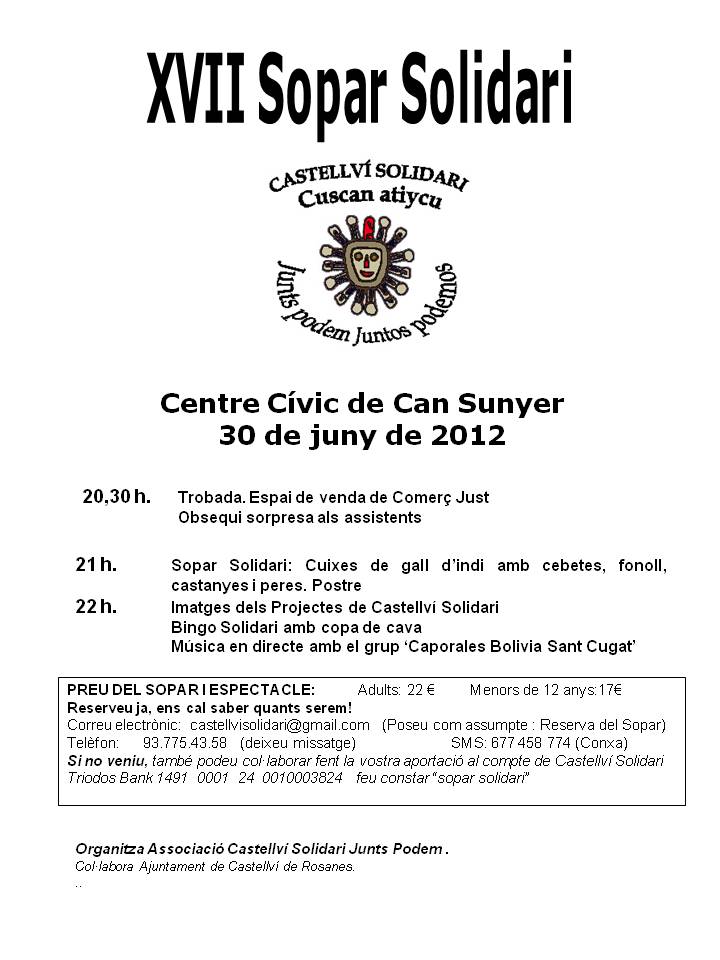 XVII Sopar Solidari

CASTELLVÍ SOLIDARI
Cuscan atiycu

Junts podem Juntos podemos

Centre Cívic de Can Sunyer
30 de juny de 2012

20,30 h. Trobada. Espai de venda de Comerç Just
Obsequi sorpresa als assistents

21 h. Sopar Solidari: Cuixes de gall d'indi amb cebetes, fonoll, castanyes i peres. Postre

22 h. Imatges dels Projectes de Castellví Solidari
Bingo Solidari amb copa de cava
Música en directe amb el grup 'Caporales Bolivia Sant Cugat'

PREU DEL SOPAR I ESPECTACLE: Adults: 22 € Menors de 12 anys:17€
Reserveu ja, ens cal saber quants serem!
Correu electrònic: castellvisolidari@gmail.com (Poseu com assumpte : Reserva del Sopar)
Telèfon: 93.775.43.58 (deixeu missatge) SMS: 677 458 774 (Conxa)
Si no veniu, també podeu col·laborar fent la vostra aportació al compte de Castellví Solidari
Triodos Bank 1491 0001 24 0010003824 feu constar "sopar solidari"

Organitza Associació Castellví Solidari Junts Podem .
Col·labora Ajuntament de Castellví de Rosanes.
..